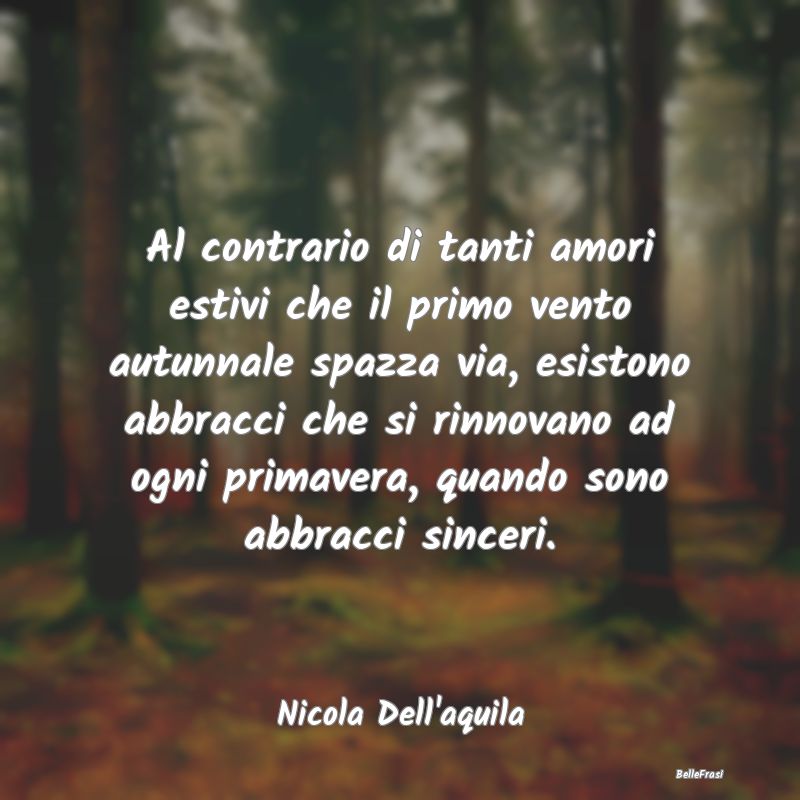 Al contrario di tanti amori estivi che il primo vento autunnale spazza via, esistono abbracci che si rinnovano ad ogni primavera, quando sono abbracci sinceri.

Nicola Dell'aquila

BelleFrasi